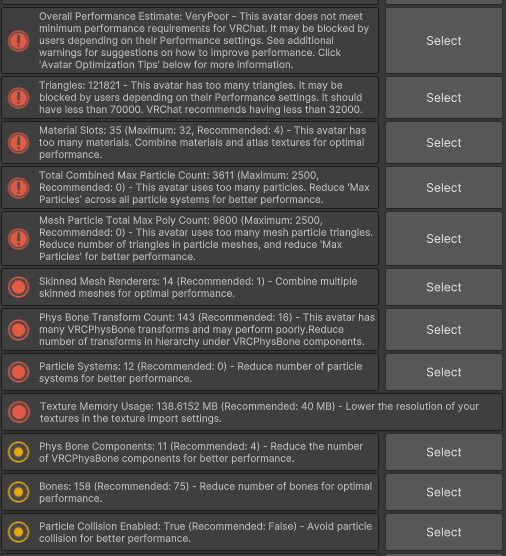 Overall Performance Estimate: VeryPoor - This avatar does not meet minimum performance requirements for VRChat. It may be blocked by users depending on their Performance settings. See additional warnings for suggestions on how to improve performance. Click 'Avatar Optimization Tips' below for more information.

Select

Triangles: 121821 - This avatar has too many triangles. It may be blocked by users depending on their Performance settings. It should have less than 70000. VRChat recommends having less than 32000.

Select

Material Slots: 35 (Maximum: 32, Recommended: 4) - This avatar has too many materials. Combine materials and atlas textures for optimal performance.

Select

Total Combined Max Particle Count: 3611 (Maximum: 2500, Recommended: 0) - This avatar uses too many particles. Reduce 'Max Particles' across all particle systems for better performance.

Select

Mesh Particle Total Max Poly Count: 9600 (Maximum: 2500, Recommended: 0) - This avatar uses too many mesh particle triangles. Reduce number of triangles in particle meshes, and reduce 'Max Particles' for better performance.

Select

Skinned Mesh Renderers: 14 (Recommended: 1) - Combine multiple skinned meshes for optimal performance.

Select

Phys Bone Transform Count: 143 (Recommended: 16) - This avatar has many VRCPhysBone transforms and may perform poorly.Reduce number of transforms in hierarchy under VRCPhysBone components.

Select

Particle Systems: 12 (Recommended: 0) - Reduce number of particle systems for better performance.

Select

Texture Memory Usage: 138.6152 MB (Recommended: 40 MB) - Lower the resolution of your textures in the texture import settings.

Phys Bone Components: 11 (Recommended: 4) - Reduce the number of VRCPhysBone components for better performance.

Select

Bones: 158 (Recommended: 75) - Reduce number of bones for optimal performance.

Select

Particle Collision Enabled: True (Recommended: False) - Avoid particle collision for better performance.

Select